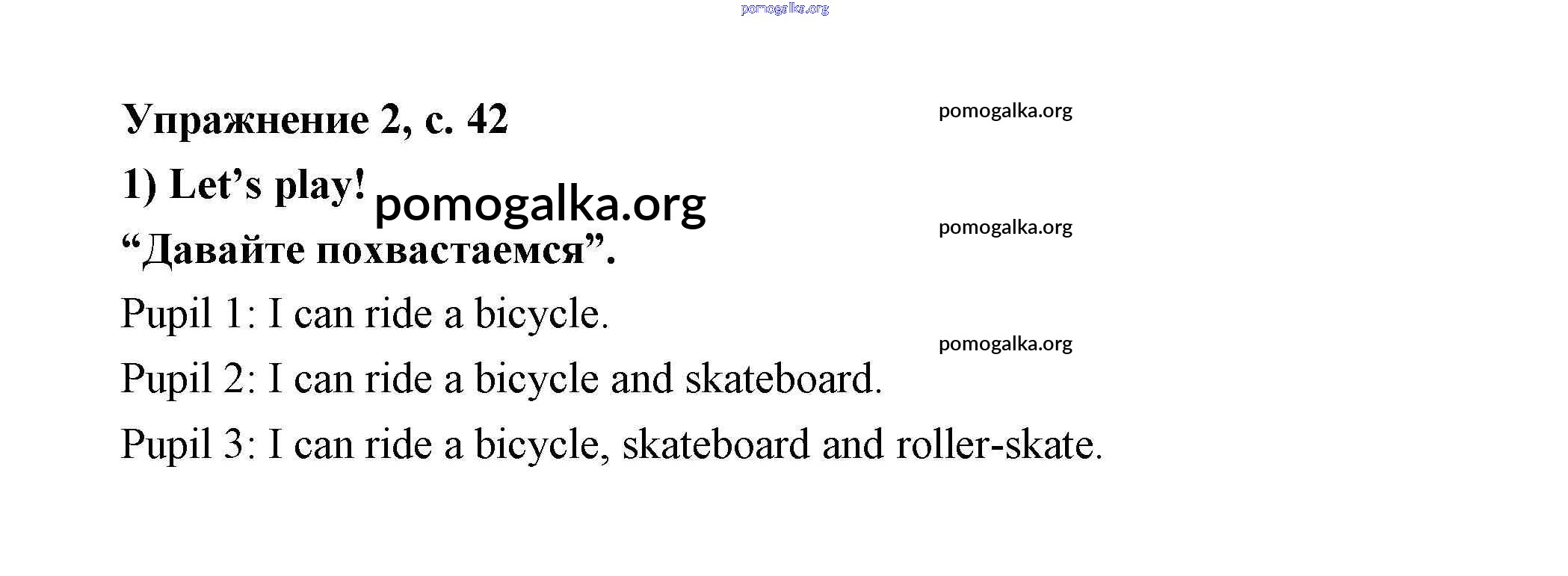 Упражнение 2, с. 42

1) Let's play!

"Давайте похвастаемся".

Pupil 1: I can ride a bicycle.

Pupil 2: I can ride a bicycle and skateboard.

Pupil 3: I can ride a bicycle, skateboard and roller-skate.

pomogalka.org